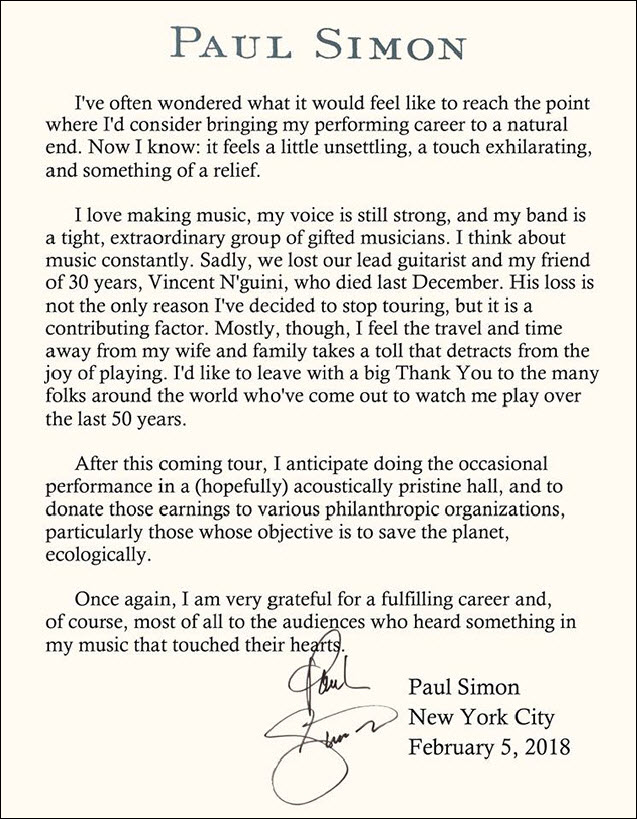 PAUL SIMON

I've often wondered what it would feel like to reach the point where I'd consider bringing my performing career to a natural end. Now I know: it feels a little unsettling, a touch exhilarating, and something of a relief.

I love making music, my voice is still strong, and my band is a tight, extraordinary group of gifted musicians. I think about music constantly. Sadly, we lost our lead guitarist and my friend of 30 years, Vincent N'guini, who died last December. His loss is not the only reason I've decided to stop touring, but it is a contributing factor. Mostly, though, I feel the travel and time away from my wife and family takes a toll that detracts from the joy of playing. I'd like to leave with a big Thank You to the many folks around the world who've come out to watch me play over the last 50 years.

After this coming tour, I anticipate doing the occasional performance in a (hopefully) acoustically pristine hall, and to donate those earnings to various philanthropic organizations, particularly those whose objective is to save the planet, ecologically.

Once again, I am very grateful for a fulfilling career and, of course, most of all to the audiences who heard something in my music that touched their hearts.

Paul Simon

Paul Simon
New York City
February 5, 2018